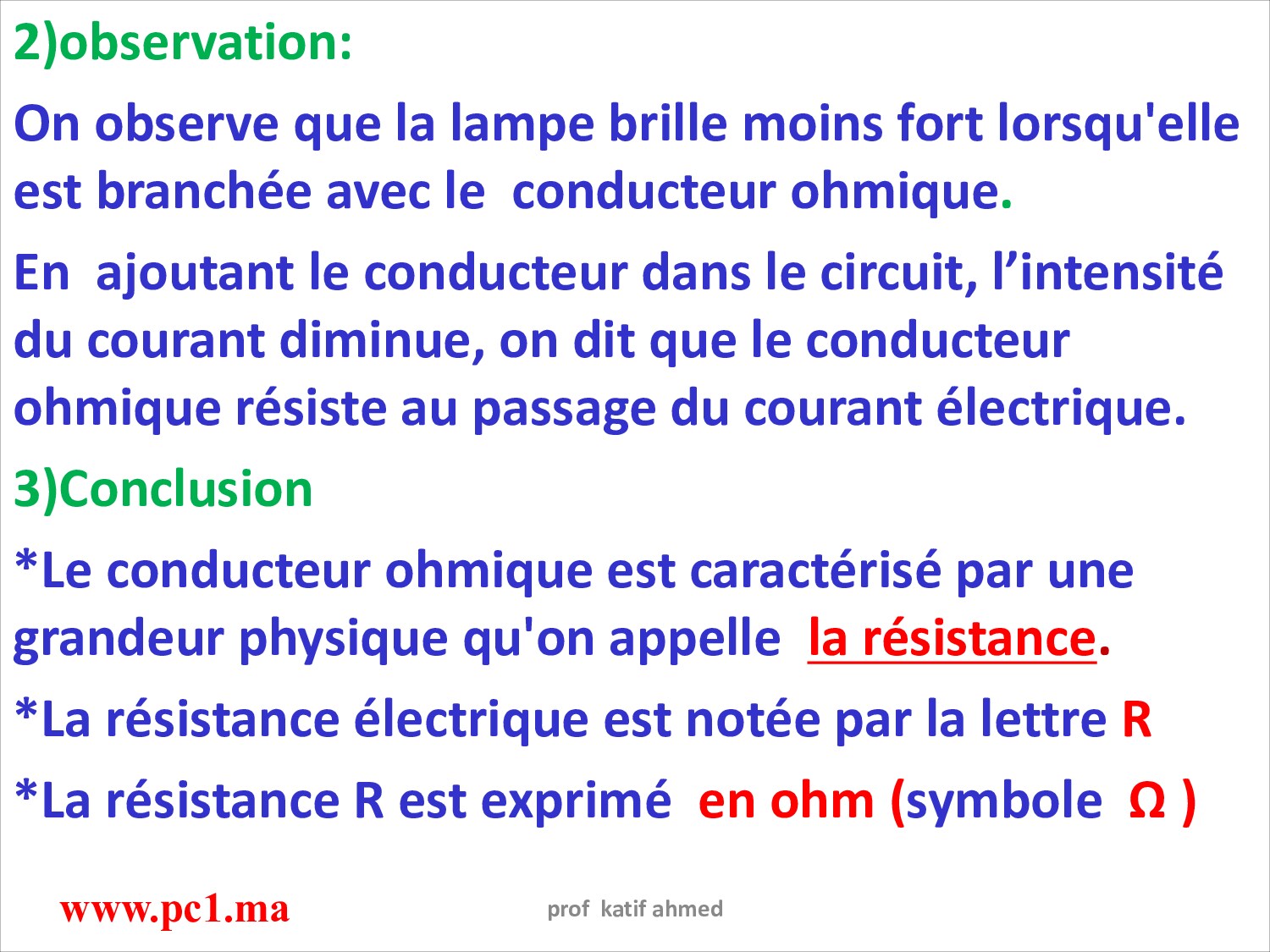 2)observation:

On observe que la lampe brille moins fort lorsqu'elle est branchée avec le conducteur ohmique.

En ajoutant le conducteur dans le circuit, l’intensité du courant diminue, on dit que le conducteur ohmique résiste au passage du courant électrique.

3)Conclusion

*Le conducteur ohmique est caractérisé par une grandeur physique qu'on appelle la résistance.

*La résistance électrique est notée par la lettre R

*La résistance R est exprimé en ohm (symbole Ω )

www.pc1.ma

prof katif ahmed